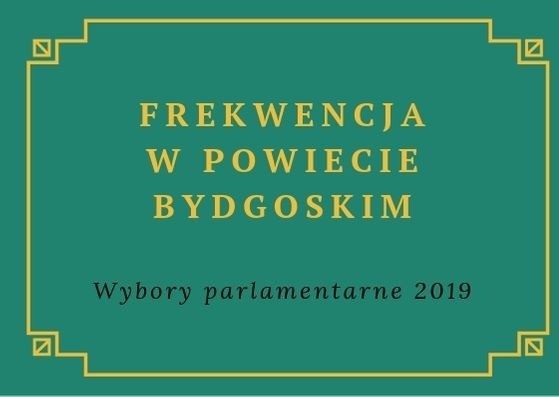 FREKWENCJA W POWIECIE BYDGOSKIM

Wybory parlamentarne 2019